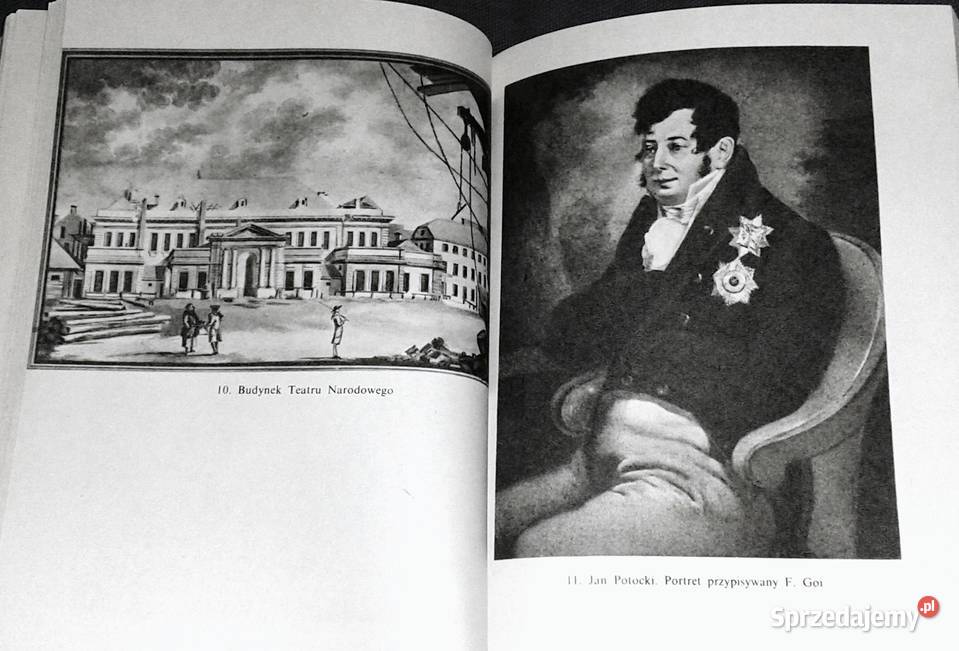 10. Budynek Teatru Narodowego

11. Jan Potocki. Portret przypisywany F. Goi

Sprzedajemy.pl